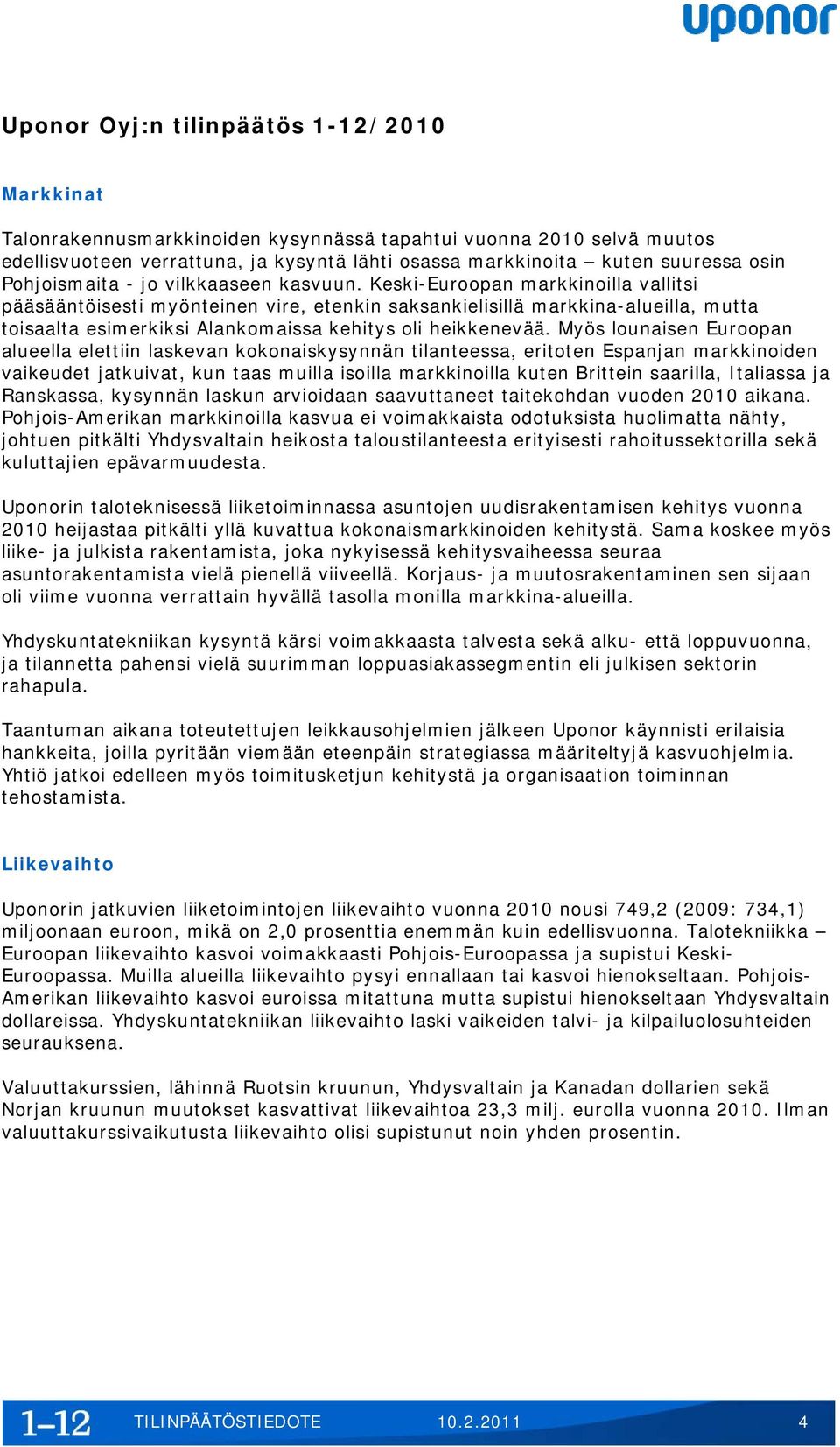 uponor

Uponor Oyj:n tilinpäätös 1-12/2010

Markkinat

Talonrakennusmarkkinoiden kysynnässä tapahtui vuonna 2010 selvä muutos edellisvuoteen verrattuna, ja kysyntä lähti osassa markkinoita – kuten suuressa osin Pohjoismaita - jo vilkkaaseen kasvuun. Keski-Euroopan markkinoilla vallitsi pääsääntöisesti myönteinen vire, etenkin saksankielisillä markkina-alueilla, mutta toisaalta esimerkiksi Alankomaissa kehitys oli heikkenevää. Myös lounaisen Euroopan alueella elettiin laskevan kokonaiskysynnän tilanteessa, eritoten Espanjan markkinoiden vaikeudet jatkuivat, kun taas muilla isoilla markkinoilla kuten Brittein saarilla, Italiassa ja Ranskassa, kysynnän laskun arvioidaan saavuttaneet taitekohdan vuoden 2010 aikana. Pohjois-Amerikan markkinoilla kasvua ei voimakkaista odotuksista huolimatta nähty, johtuen pitkälti Yhdysvaltain heikosta taloustilanteesta erityisesti rahoitussektorilla sekä kuluttajien epävarmuudesta.

Uponorin taloteknisessä liiketoiminnassa asuntojen uudisrakentamisen kehitys vuonna 2010 heijastaa pitkälti yllä kuvattua kokonaismarkkinoiden kehitystä. Sama koskee myös liike- ja julkista rakentamista, joka nykyisessä kehitysvaiheessa seuraa asuntorakentamista vielä pienellä viiveellä. Korjaus- ja muutosrakentaminen sen sijaan oli viime vuonna verrattain hyvällä tasolla monilla markkina-alueilla.

Yhdyskuntatekniikan kysyntä kärsi voimakkaasta talvesta sekä alku- että loppuvuonna, ja tilannetta pahensi vielä suurimman loppuasiakassegmentin eli julkisen sektorin rahapula.

Taantuman aikana toteutettujen leikkausohjelmien jälkeen Uponor käynnisti erilaisia hankkeita, joilla pyritään viemään eteenpäin strategiassa määriteltyjä kasvuohjelmia. Yhtiö jatkoi edelleen myös toimitusketjun kehitystä ja organisaation toiminnan tehostamista.

Liikevaihto

Uponorin jatkuvien liiketoimintojen liikevaihto vuonna 2010 nousi 749,2 (2009: 734,1) miljoonaan euroon, mikä on 2,0 prosenttia enemmän kuin edellisvuonna. Talotekniikka – Euroopan liikevaihto kasvoi voimakkaasti Pohjois-Euroopassa ja supistui Keski-Euroopassa. Muilla alueilla liikevaihto pysyi ennallaan tai kasvoi hienokseltaan. Pohjois-Amerikan liikevaihto kasvoi euroissa mitattuna mutta supistui hienokseltaan Yhdysvaltain dollareissa. Yhdyskuntatekniikan liikevaihto laski vaikeiden talvi- ja kilpailuolosuhteiden seurauksena.

Valuuttakurssien, lähinnä Ruotsin kruunun, Yhdysvaltain ja Kanadan dollarien sekä Norjan kruunun muutokset kasvattivat liikevaihtoa 23,3 milj. eurolla vuonna 2010. Ilman valuuttakurssivaikutusta liikevaihto olisi supistunut noin yhden prosentin.

1–12 TILINPÄÄTÖSTIEDOTE 10.2.2011 4